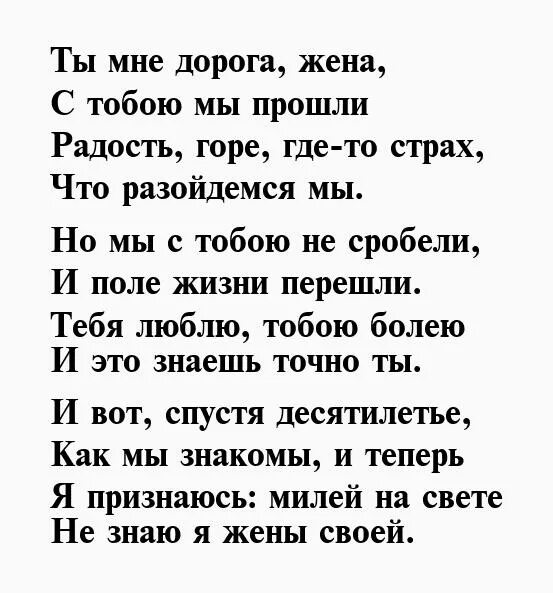 Ты мне дорога, жена,
С тобою мы прошли
Радость, горе, где-то страх,
Что разойдемся мы.

Но мы с тобою не сробели,
И поле жизни перешли.
Тебя люблю, тобою болею
И это знаешь точно ты.

И вот, спустя десятилетье,
Как мы знакомы, и теперь
Я признаюсь: милей на свете
Не знаю я жены своей.